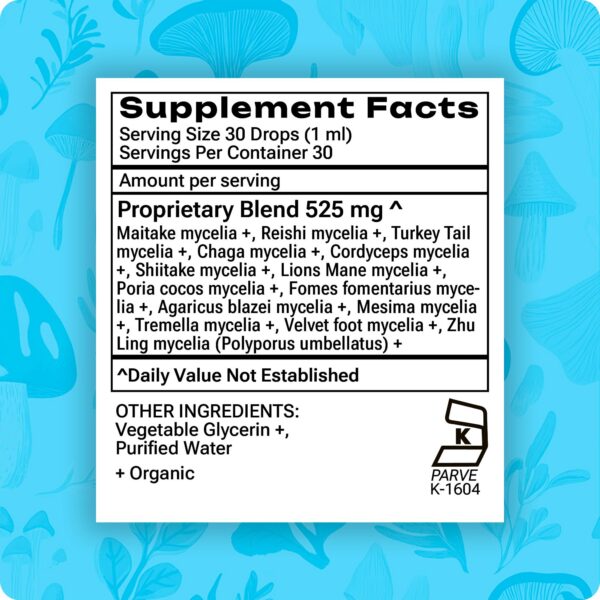 Supplement Facts
Serving Size 30 Drops (1 ml)
Servings Per Container 30

Amount per serving

Proprietary Blend 525 mg ^
Maitake mycelia +, Reishi mycelia +, Turkey Tail mycelia +, Chaga mycelia +, Cordyceps mycelia +, Shiitake mycelia +, Lions Mane mycelia +, Poria cocos mycelia +, Fomes fomentarius mycelia +, Agaricus blazei mycelia +, Mesima mycelia +, Tremella mycelia +, Velvet foot mycelia +, Zhu Ling mycelia (Polyporus umbellatus) +

^Daily Value Not Established

OTHER INGREDIENTS:
Vegetable Glycerin +,
Purified Water

+ Organic

K
PARVE
K-1604